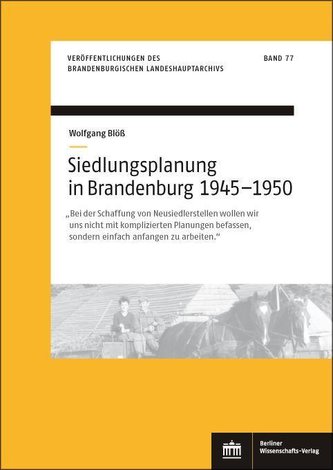 VERÖFFENTLICHUNGEN DES BRANDENBURGISCHEN LANDESHAUPTARCHIVS

BAND 77

Wolfgang Blöß

Siedlungsplanung in Brandenburg 1945–1950

„Bei der Schaffung von Neusiedlerstellen wollen wir uns nicht mit komplizierten Planungen befassen, sondern einfach anfangen zu arbeiten.“

Berliner Wissenschafts-Verlag